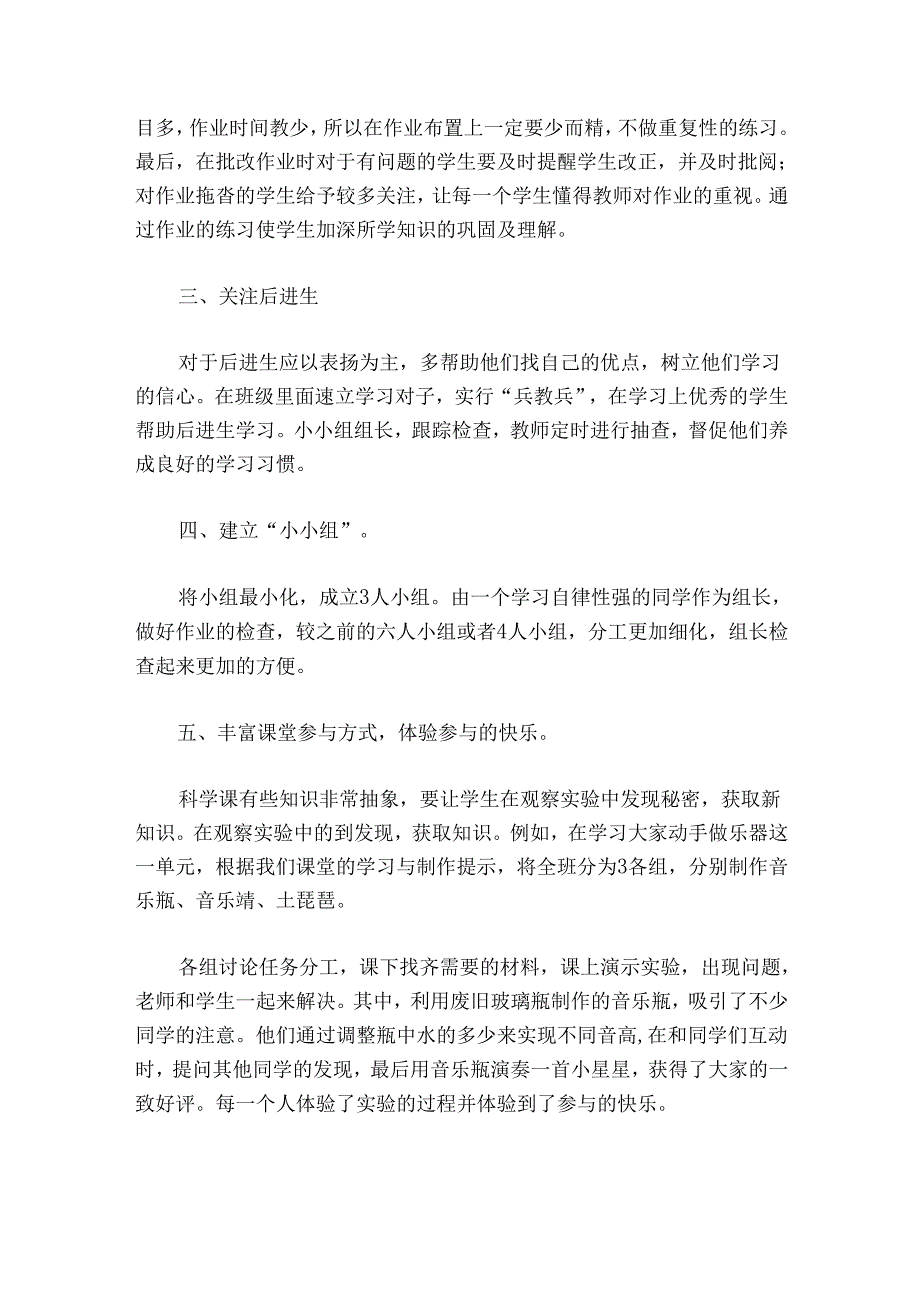 目多，作业时间教少，所以在作业布置上一定要少而精，不做重复性的练习。最后，在批改作业时对于有问题的学生要及时提醒学生改正，并及时批阅；对作业拖沓的学生给予较多关注，让每一个学生懂得教师对作业的重视。通过作业的练习使学生加深所学知识的巩固及理解。

三、关注后进生

对于后进生应以表扬为主，多帮助他们找自己的优点，树立他们学习的信心。在班级里面速立学习对子，实行“兵教兵”，在学习上优秀的学生帮助后进生学习。小小组组长，跟踪检查，教师定时进行抽查，督促他们养成良好的学习习惯。

四、建立“小小组”。

将小组最小化，成立3人小组。由一个学习自律性强的同学作为组长，做好作业的检查，较之前的六人小组或者4人小组，分工更加细化，组长检查起来更加的方便。

五、丰富课堂参与方式，体验参与的快乐。

科学课有些知识非常抽象，要让学生在观察实验中发现秘密，获取新知识。在观察实验中的到发现，获取知识。例如，在学习大家动手做乐器这一单元，根据我们课堂的学习与制作提示，将全班分为3各组，分别制作音乐瓶、音乐靖、土琵琶。

各组讨论任务分工，课下找齐需要的材料，课上演示实验，出现问题，老师和学生一起来解决。其中，利用废旧玻璃瓶制作的音乐瓶，吸引了不少同学的注意。他们通过调整瓶中水的多少来实现不同音高，在和同学们互动时，提问其他同学的发现，最后用音乐瓶演奏一首小星星，获得了大家的一致好评。每一个人体验了实验的过程并体验到了参与的快乐。